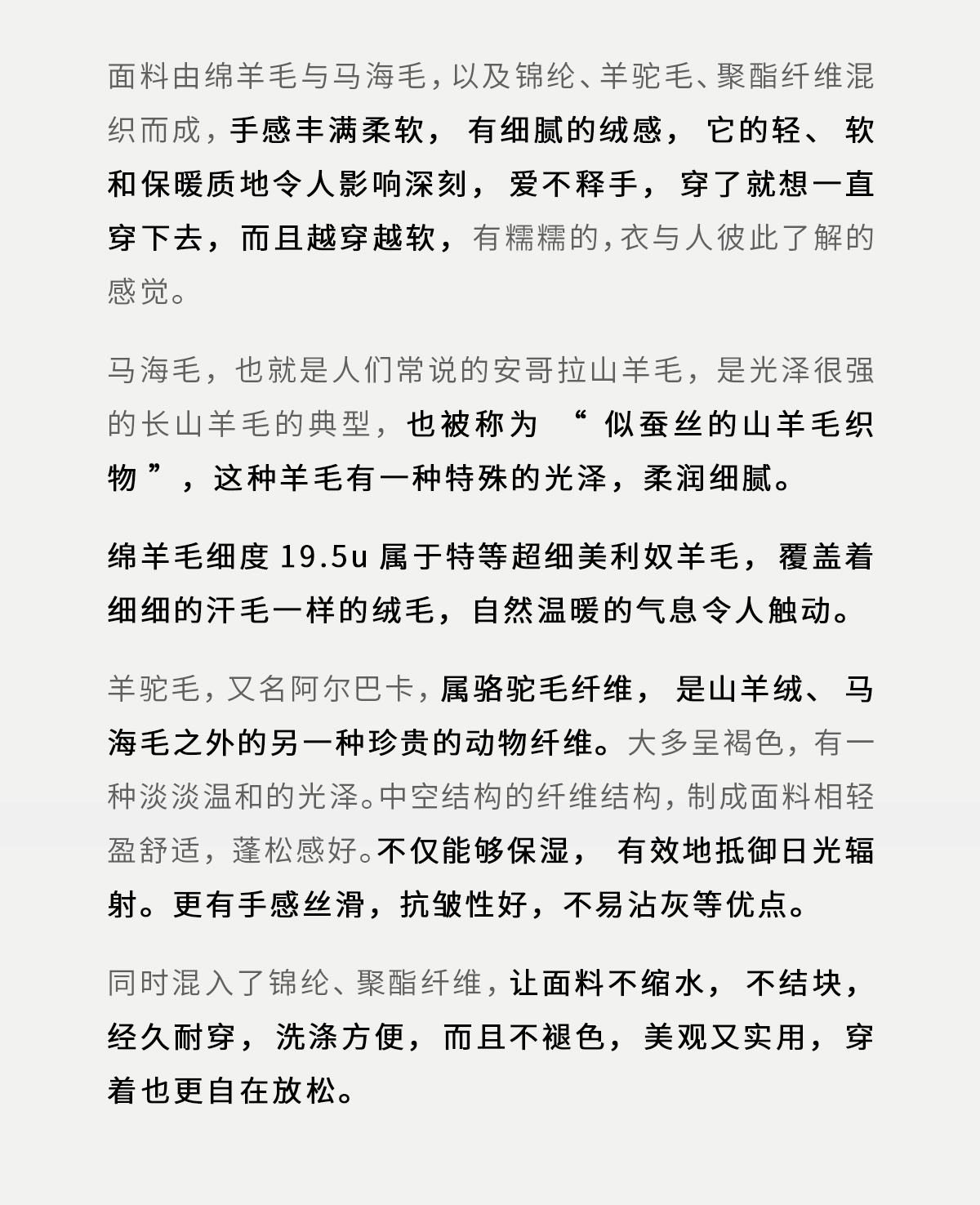 面料由绵羊毛与马海毛，以及锦纶、羊驼毛、聚酯纤维混织而成，手感丰满柔软，有细腻的绒感，它的轻、软和保暖质地令人影响深刻，爱不释手，穿了就想一直穿下去，而且越穿越软，有糯糯的，衣与人彼此了解的感觉。

马海毛，也就是人们常说的安哥拉山羊毛，是光泽很强的长山羊毛的典型，也被称为“似蚕丝的山羊毛织物”，这种羊毛有一种特殊的光泽，柔润细腻。

绵羊毛细度 19.5u 属于特等超细美利奴羊毛，覆盖着细细的汗毛一样的绒毛，自然温暖的气息令人触动。

羊驼毛，又名阿尔巴卡，属骆驼毛纤维，是山羊绒、马海毛之外的另一种珍贵的动物纤维。大多呈褐色，有一种淡淡温和的光泽。中空结构的纤维结构，制成面料相轻盈舒适，蓬松感好。不仅能够保湿，有效地抵御日光辐射。更有手感丝滑，抗皱性好，不易沾灰等优点。

同时混入了锦纶、聚酯纤维，让面料不缩水，不结块，经久耐穿，洗涤方便，而且不褪色，美观又实用，穿着也更自在放松。